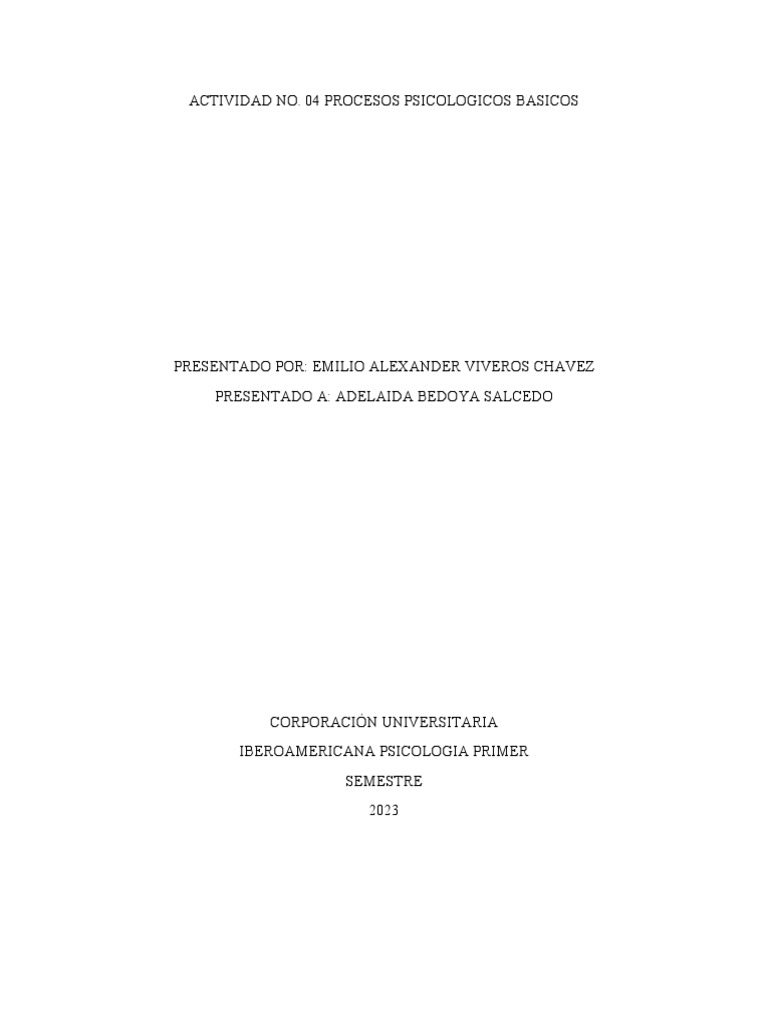 ACTIVIDAD NO. 04 PROCESOS PSICOLOGICOS BASICOS

PRESENTADO POR: EMILIO ALEXANDER VIVEROS CHAVEZ
PRESENTADO A: ADELAIDA BEDOYA SALCEDO

CORPORACIÓN UNIVERSITARIA
IBEROAMERICANA PSICOLOGIA PRIMER
SEMESTRE
2023